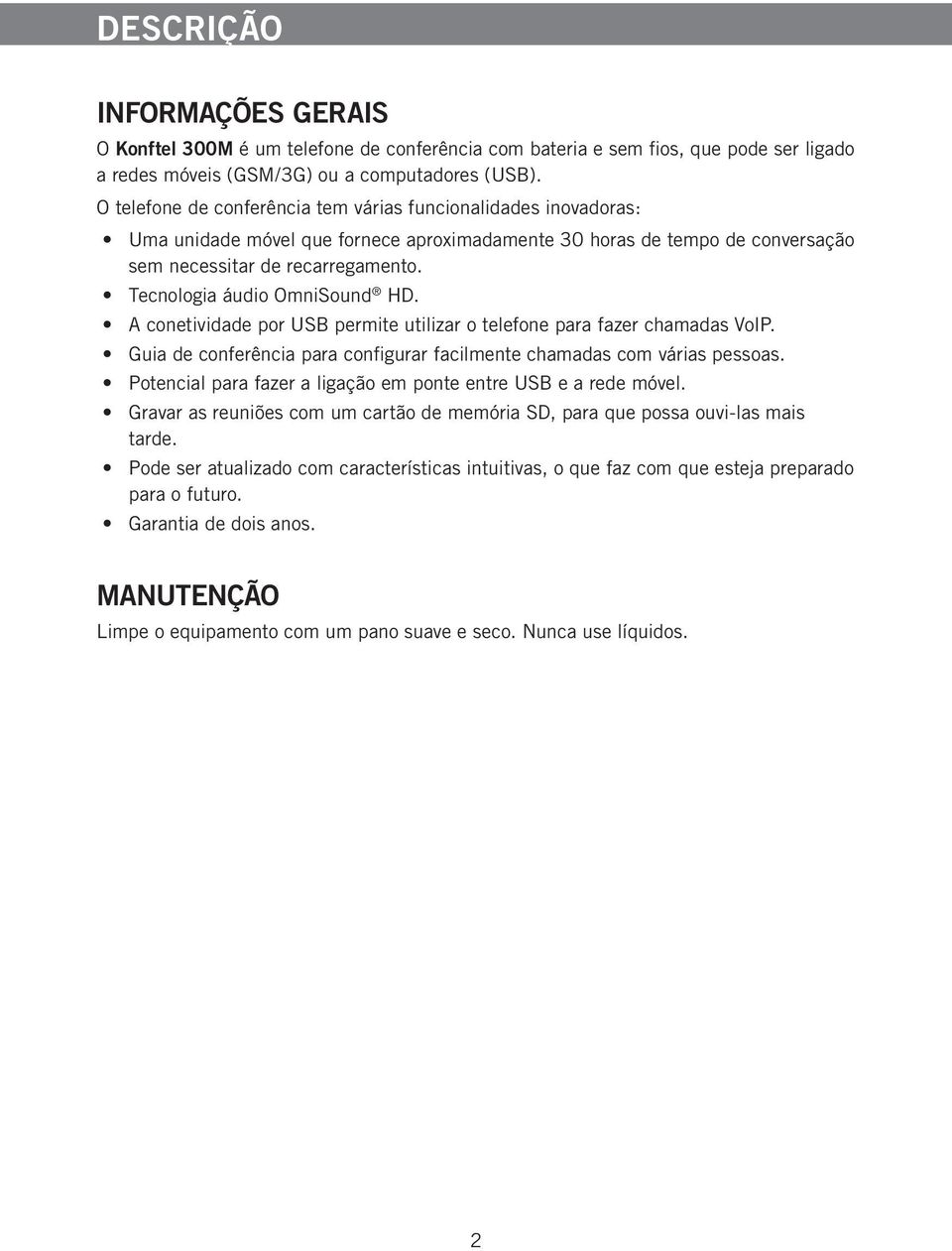 DESCRIÇÃO

INFORMAÇÕES GERAIS

O Konftel 300M é um telefone de conferência com bateria e sem fios, que pode ser ligado a redes móveis (GSM/3G) ou a computadores (USB).

O telefone de conferência tem várias funcionalidades inovadoras:

• Uma unidade móvel que fornece aproximadamente 30 horas de tempo de conversação sem necessitar de recarregamento.
• Tecnologia áudio OmniSound® HD.
• A conetividade por USB permite utilizar o telefone para fazer chamadas VoIP.
• Guia de conferência para configurar facilmente chamadas com várias pessoas.
• Potencial para fazer a ligação em ponte entre USB e a rede móvel.
• Gravar as reuniões com um cartão de memória SD, para que possa ouvi-las mais tarde.
• Pode ser atualizado com características intuitivas, o que faz com que esteja preparado para o futuro.
• Garantia de dois anos.

MANUTENÇÃO

Limpe o equipamento com um pano suave e seco. Nunca use líquidos.

2